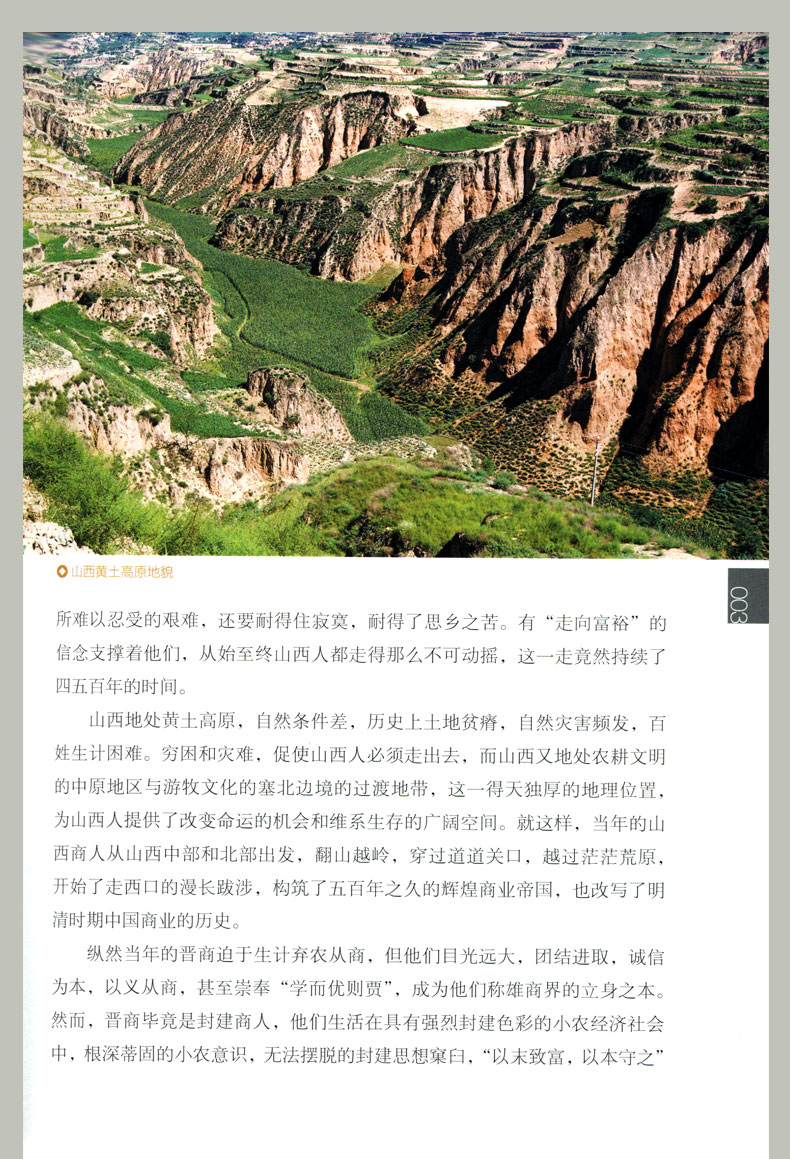 山西黄土高原地貌

003

所难以忍受的艰难，还要耐得住寂寞，耐得了思乡之苦。有“走向富裕”的信念支撑着他们，从始至终山西人都走得那么不可动摇，这一走竟然持续了四五百年的时间。

山西地处黄土高原，自然条件差，历史上土地贫瘠，自然灾害频发，百姓生计困难。穷困和灾难，促使山西人必须走出去，而山西又地处农耕文明的中原地区与游牧文化的塞北边境的过渡地带，这一得天独厚的地理位置，为山西人提供了改变命运的机会和维系生存的广阔空间。就这样，当年的山西商人从山西中部和北部出发，翻山越岭，穿过道道关口，越过茫茫荒原，开始了走西口的漫长跋涉，构筑了五百年之久的辉煌商业帝国，也改写了明清时期中国商业的历史。

纵然当年的晋商迫于生计弃农从商，但他们目光远大，团结进取，诚信为本，以义从商，甚至崇奉“学而优则贾”，成为他们称雄商界的立身之本。然而，晋商毕竟是封建商人，他们生活在具有强烈封建色彩的小农经济社会中，根深蒂固的小农意识，无法摆脱的封建思想窠臼，“以末致富，以本守之”